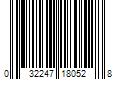 0 32247 18052 8